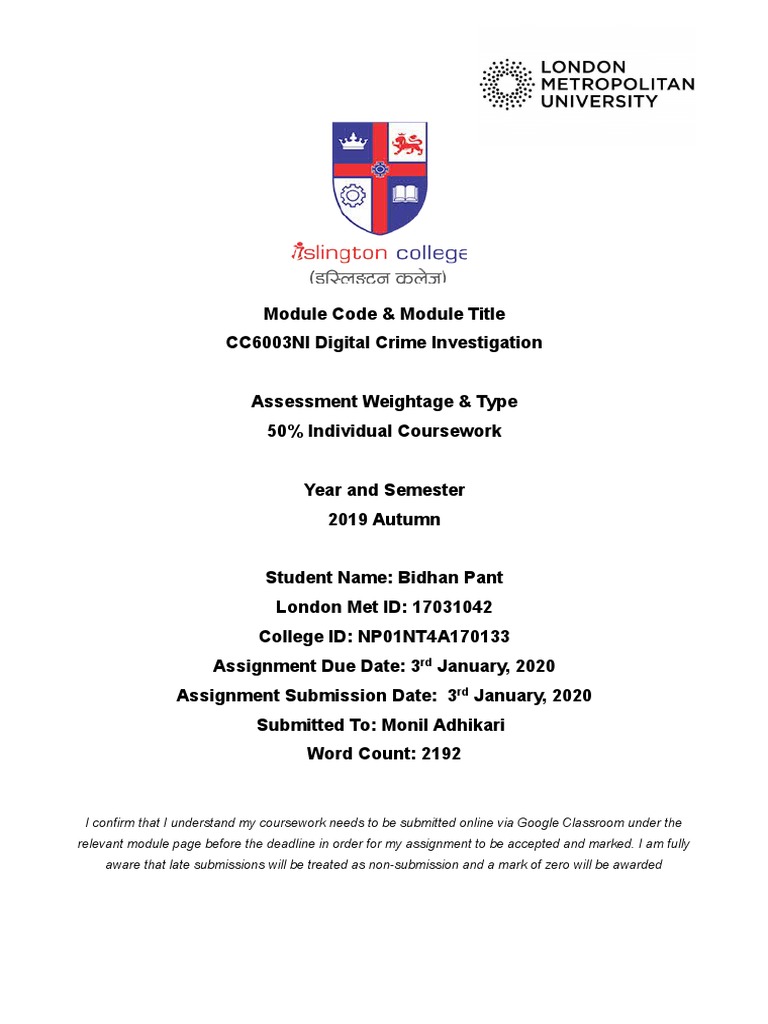 LONDON METROPOLITAN UNIVERSITY

islington college
(इस्लिङ्टन कलेज)

Module Code & Module Title
CC6003NI Digital Crime Investigation

Assessment Weightage & Type
50% Individual Coursework

Year and Semester
2019 Autumn

Student Name: Bidhan Pant
London Met ID: 17031042
College ID: NP01NT4A170133
Assignment Due Date: 3$^{rd}$ January, 2020
Assignment Submission Date: 3$^{rd}$ January, 2020
Submitted To: Monil Adhikari
Word Count: 2192

I confirm that I understand my coursework needs to be submitted online via Google Classroom under the relevant module page before the deadline in order for my assignment to be accepted and marked. I am fully aware that late submissions will be treated as non-submission and a mark of zero will be awarded